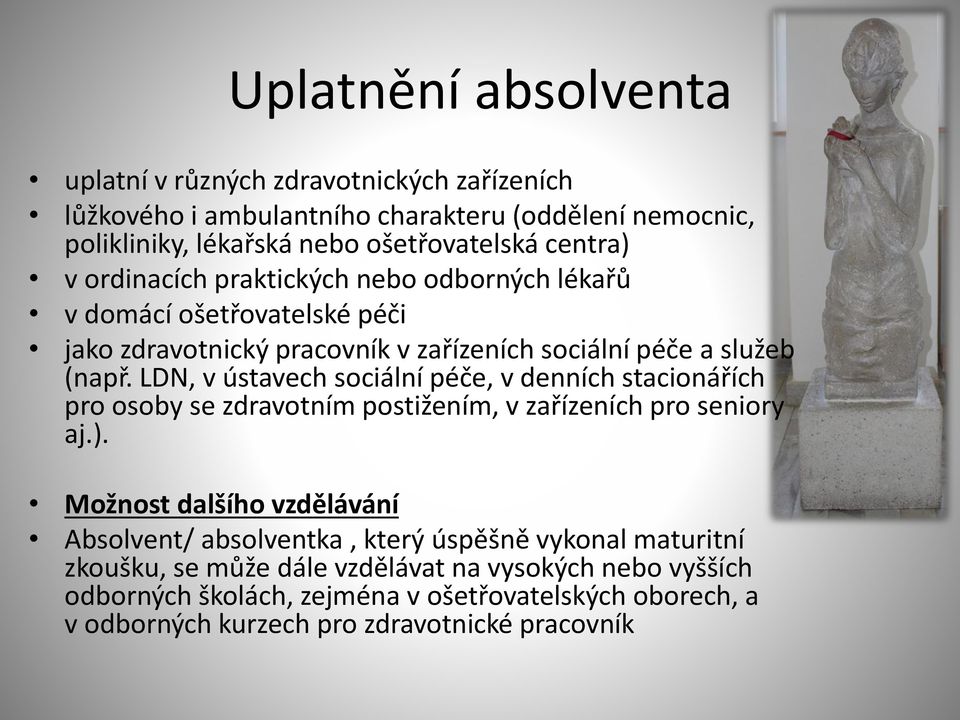 Uplatnění absolventa

• uplatní v různých zdravotnických zařízeních
• lůžkového i ambulantního charakteru (oddělení nemocnic, polikliniky, lékařská nebo ošetřovatelská centra)
• v ordinacích praktických nebo odborných lékařů
• v domácí ošetřovatelské péči
• jako zdravotnický pracovník v zařízeních sociální péče a služeb (např. LDN, v ústavech sociální péče, v denních stacionářích pro osoby se zdravotním postižením, v zařízeních pro seniory aj.).

• Možnost dalšího vzdělávání
• Absolvent/ absolventka , který úspěšně vykonal maturitní zkoušku, se může dále vzdělávat na vysokých nebo vyšších odborných školách, zejména v ošetřovatelských oborech, a v odborných kurzech pro zdravotnické pracovník